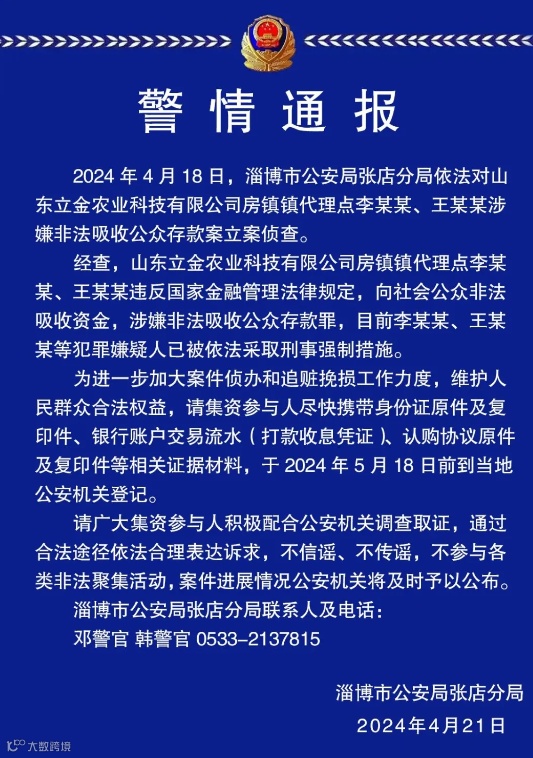 警情通报

2024 年 4 月 18 日，淄博市公安局张店分局依法对山东立金农业科技有限公司房镇镇代理点李某某、王某某涉嫌非法吸收公众存款案立案侦查。

经查，山东立金农业科技有限公司房镇镇代理点李某某、王某某违反国家金融管理法律规定，向社会公众非法吸收资金，涉嫌非法吸收公众存款罪，目前李某某、王某某等犯罪嫌疑人已被依法采取刑事强制措施。

为进一步加大案件侦办和追赃挽损工作力度，维护人民群众合法权益，请集资参与人尽快携带身份证原件及复印件、银行账户交易流水（打款收息凭证）、认购协议原件及复印件等相关证据材料，于 2024 年 5 月 18 日前到当地公安机关登记。

请广大集资参与人积极配合公安机关调查取证，通过合法途径依法合理表达诉求，不信谣、不传谣，不参与各类非法聚集活动，案件进展情况公安机关将及时予以公布。

淄博市公安局张店分局联系人及电话：

邓警官 韩警官 0533-2137815

淄博市公安局张店分局

2024年4月21日

大数跨境